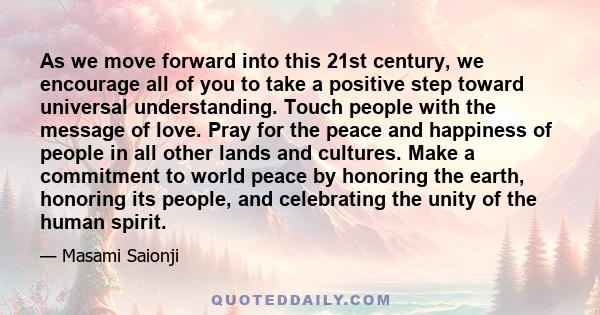 As we move forward into this 21st century, we encourage all of you to take a positive step toward universal understanding. Touch people with the message of love. Pray for the peace and happiness of people in all other lands and cultures. Make a commitment to world peace by honoring the earth, honoring its people, and celebrating the unity of the human spirit.

— Masami Saionji

QUOTEDDAILY.COM